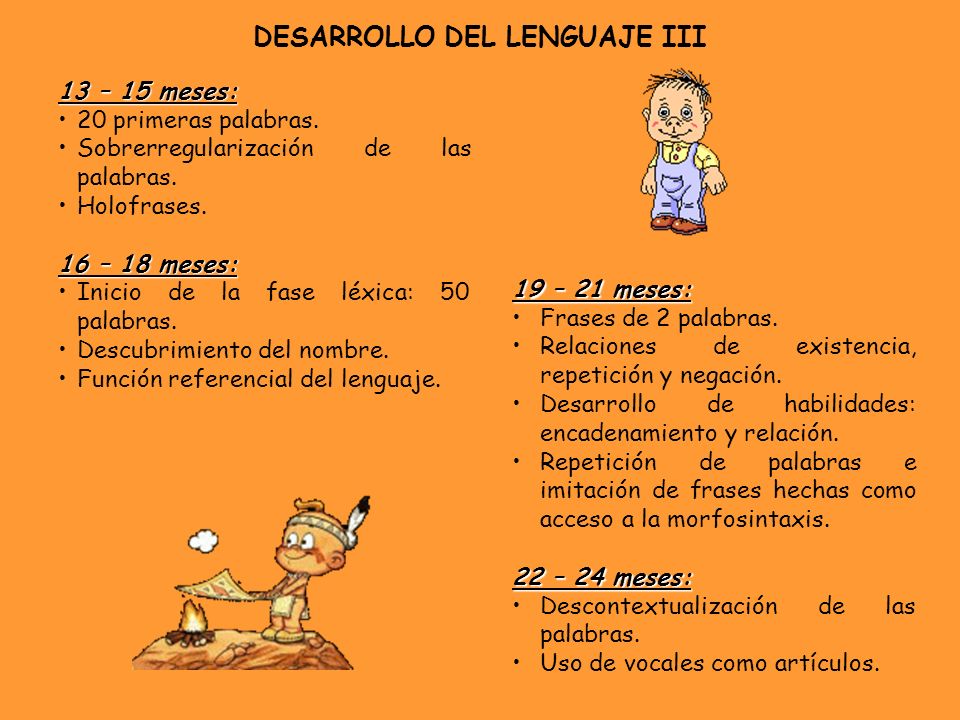 DESARROLLO DEL LENGUAJE III

13 – 15 meses:
• 20 primeras palabras.
• Sobrerregularización de las palabras.
• Holofrases.

16 – 18 meses:
• Inicio de la fase léxica: 50 palabras.
• Descubrimiento del nombre.
• Función referencial del lenguaje.

19 – 21 meses:
• Frases de 2 palabras.
• Relaciones de existencia, repetición y negación.
• Desarrollo de habilidades: encadenamiento y relación.
• Repetición de palabras e imitación de frases hechas como acceso a la morfosintaxis.

22 – 24 meses:
• Descontextualización de las palabras.
• Uso de vocales como artículos.